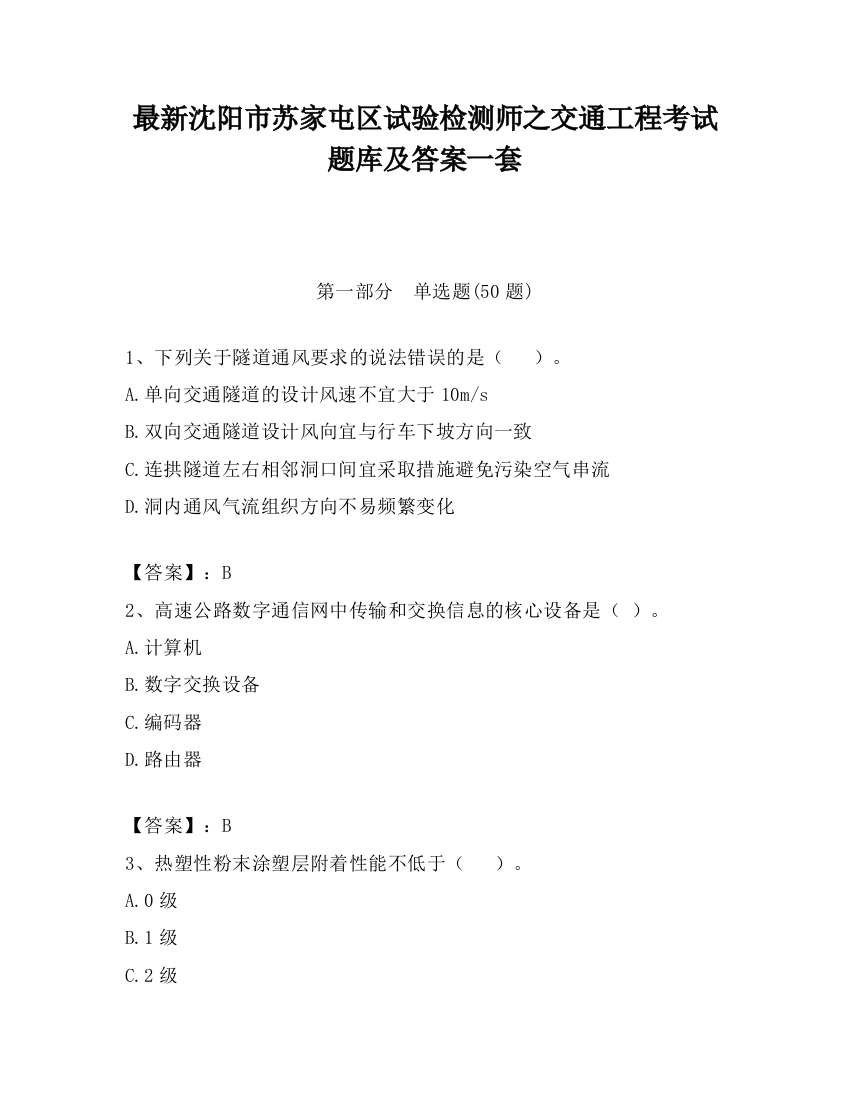 最新沈阳市苏家屯区试验检测师之交通工程考试题库及答案一套

第一部分　单选题(50 题)

1、下列关于隧道通风要求的说法错误的是（　　）。
A.单向交通隧道的设计风速不宜大于 10m/s
B.双向交通隧道设计风向宜与行车下坡方向一致
C.连拱隧道左右相邻洞口间宜采取措施避免污染空气串流
D.洞内通风气流组织方向不易频繁变化

【答案】：B
2、高速公路数字通信网中传输和交换信息的核心设备是（ ）。
A.计算机
B.数字交换设备
C.编码器
D.路由器

【答案】：B
3、热塑性粉末涂塑层附着性能不低于（　　）。
A.0 级
B.1 级
C.2 级